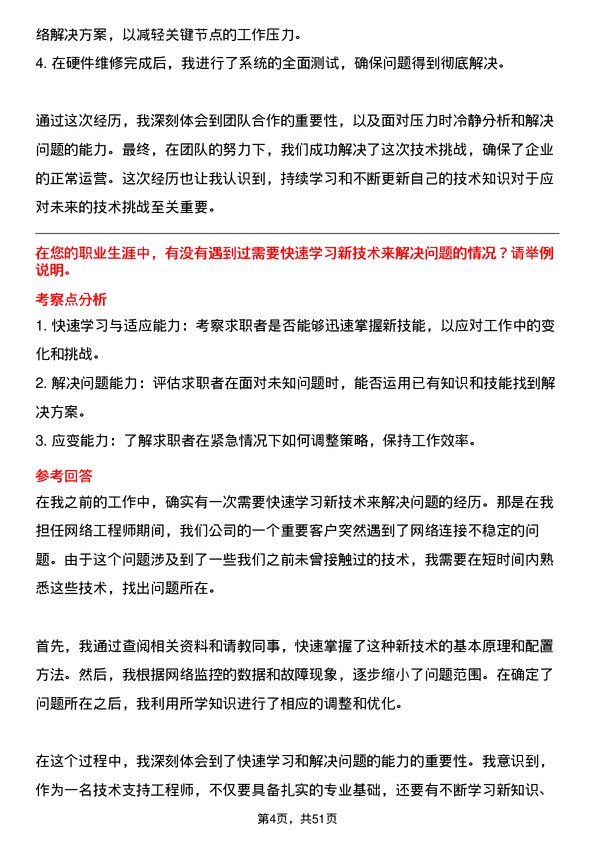 络解决方案，以减轻关键节点的工作压力。
4. 在硬件维修完成后，我进行了系统的全面测试，确保问题得到彻底解决。

通过这次经历，我深刻体会到团队合作的重要性，以及面对压力时冷静分析和解决问题的能力。最终，在团队的努力下，我们成功解决了这次技术挑战，确保了企业的正常运营。这次经历也让我认识到，持续学习和不断更新自己的技术知识对于应对未来的技术挑战至关重要。

在您的职业生涯中，有没有遇到过需要快速学习新技术来解决问题的情况？请举例说明。

考察点分析
1. 快速学习与适应能力：考察求职者是否能够迅速掌握新技能，以应对工作中的变化和挑战。
2. 解决问题能力：评估求职者在面对未知问题时，能否运用已有知识和技能找到解决方案。
3. 应变能力：了解求职者在紧急情况下如何调整策略，保持工作效率。

参考回答
在我之前的工作中，确实有一次需要快速学习新技术来解决问题的经历。那是在我担任网络工程师期间，我们公司的一个重要客户突然遇到了网络连接不稳定的问题。由于这个问题涉及到了一些我们之前未曾接触过的技术，我需要在短时间内熟悉这些技术，找出问题所在。

首先，我通过查阅相关资料和请教同事，快速掌握了这种新技术的基本原理和配置方法。然后，我根据网络监控的数据和故障现象，逐步缩小了问题范围。在确定了问题所在之后，我利用所学知识进行了相应的调整和优化。

在这个过程中，我深刻体会到了快速学习和解决问题的能力的重要性。我意识到，作为一名技术支持工程师，不仅要具备扎实的专业基础，还要有不断学习新知识、

第4页，共51页